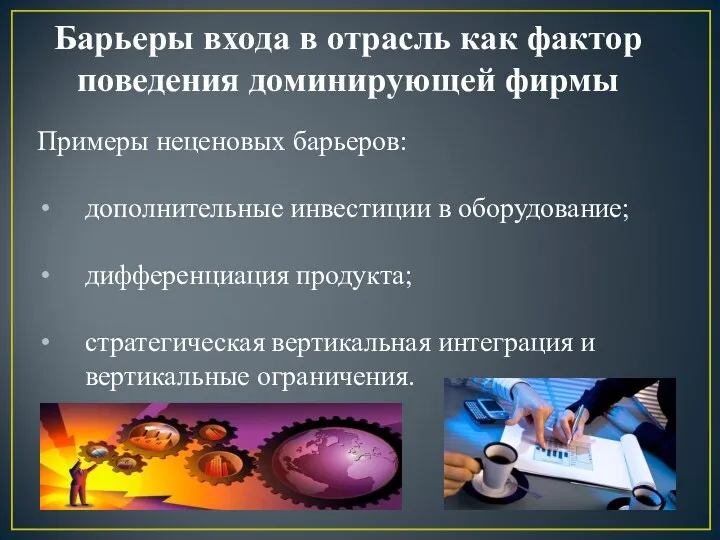 Барьеры входа в отрасль как фактор поведения доминирующей фирмы

Примеры неценовых барьеров:

• дополнительные инвестиции в оборудование;

• дифференциация продукта;

• стратегическая вертикальная интеграция и вертикальные ограничения.